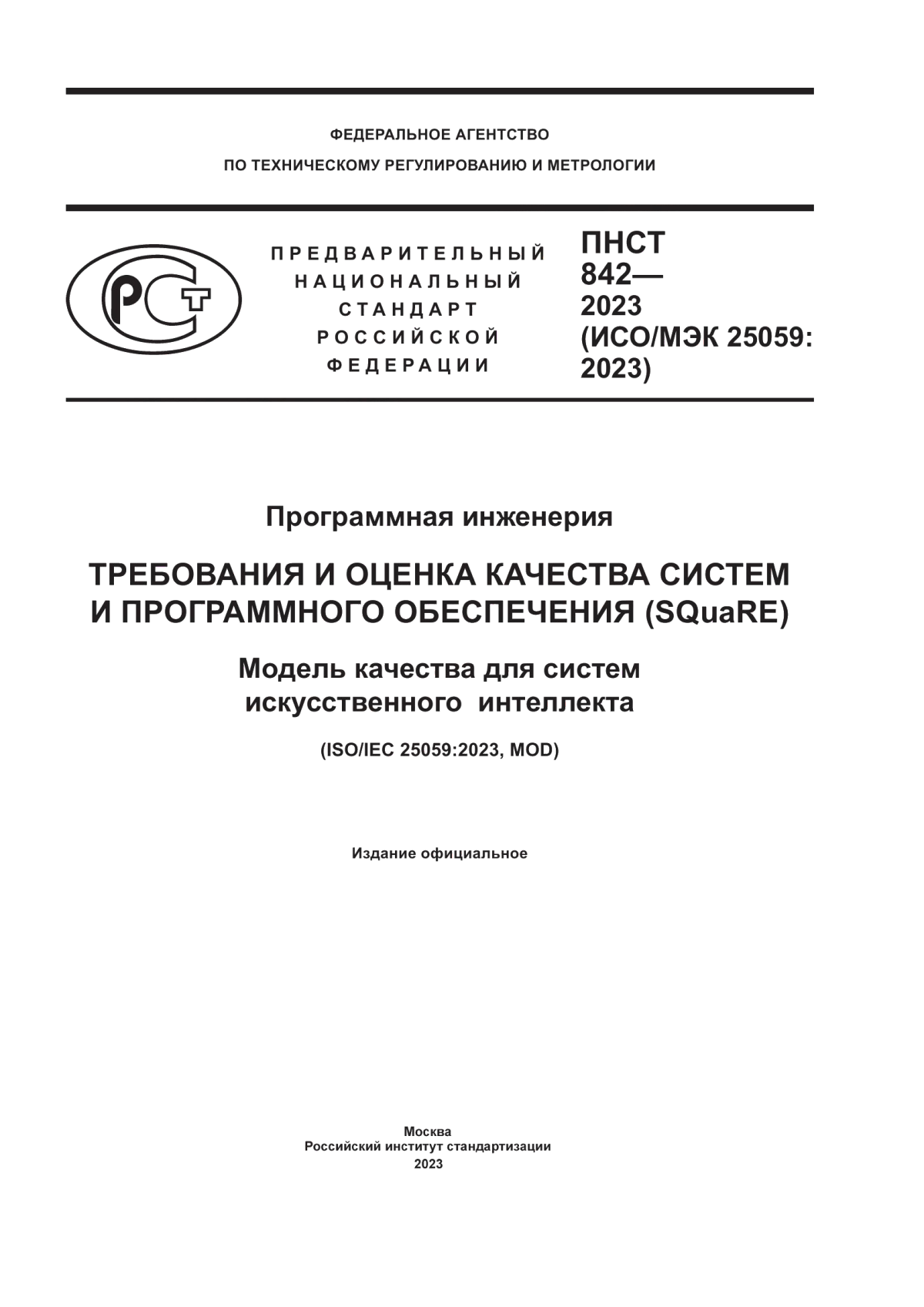 ФЕДЕРАЛЬНОЕ АГЕНТСТВО
ПО ТЕХНИЧЕСКОМУ РЕГУЛИРОВАНИЮ И МЕТРОЛОГИИ

РСТ

ПРЕДВАРИТЕЛЬНЫЙ
НАЦИОНАЛЬНЫЙ
СТАНДАРТ
РОССИЙСКОЙ
ФЕДЕРАЦИИ

ПНСТ
842—
2023
(ИСО/МЭК 25059:
2023)

Программная инженерия

ТРЕБОВАНИЯ И ОЦЕНКА КАЧЕСТВА СИСТЕМ И ПРОГРАММНОГО ОБЕСПЕЧЕНИЯ (SQuaRE)

Модель качества для систем искусственного интеллекта

(ISO/IEC 25059:2023, MOD)

Издание официальное

Москва
Российский институт стандартизации
2023